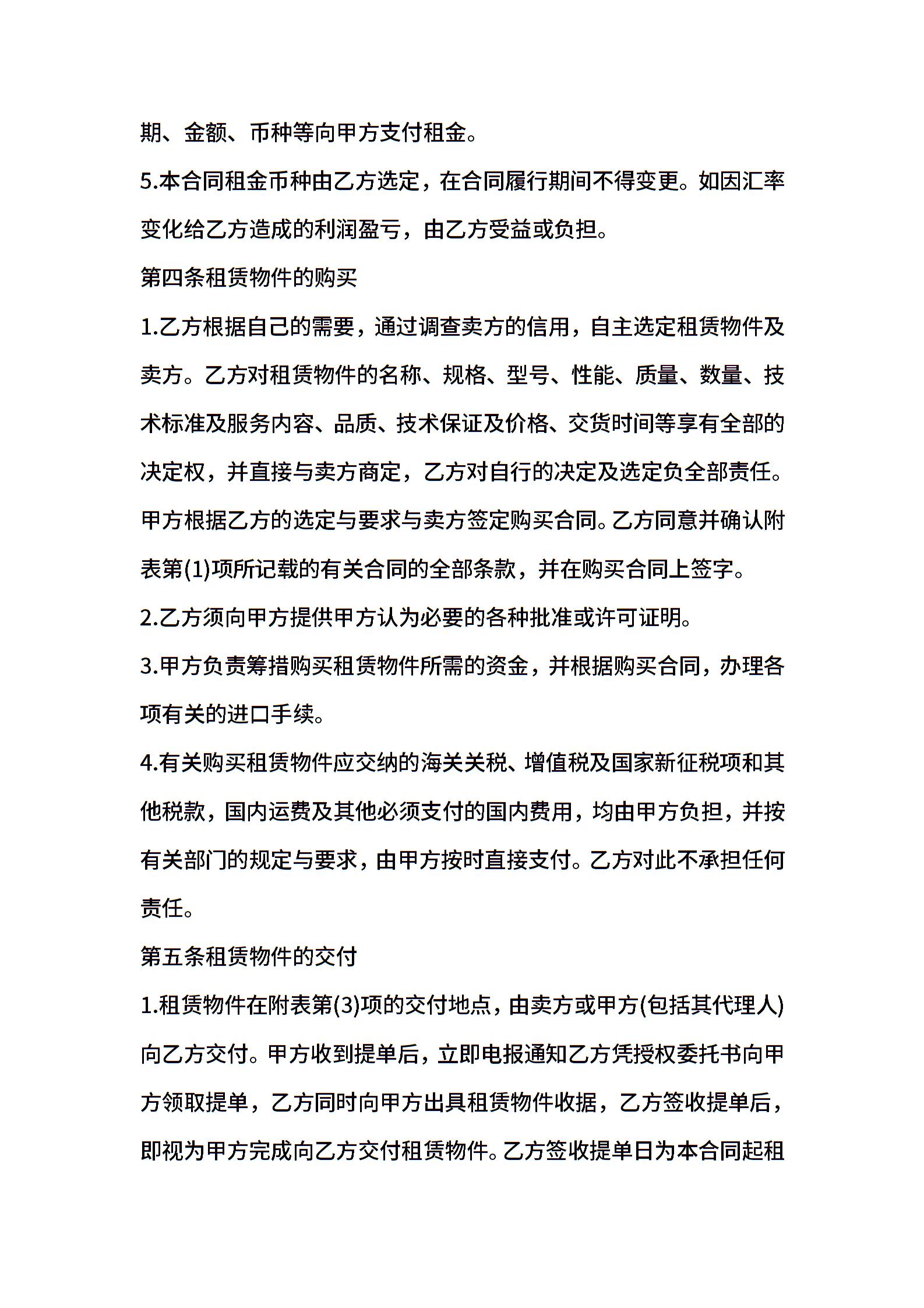 期、金额、币种等向甲方支付租金。

5.本合同租金币种由乙方选定，在合同履行期间不得变更。如因汇率变化给乙方造成的利润盈亏，由乙方受益或负担。

第四条租赁物件的购买

1.乙方根据自己的需要，通过调查卖方的信用，自主选定租赁物件及卖方。乙方对租赁物件的名称、规格、型号、性能、质量、数量、技术标准及服务内容、品质、技术保证及价格、交货时间等享有全部的决定权，并直接与卖方商定，乙方对自行的决定及选定负全部责任。甲方根据乙方的选定与要求与卖方签定购买合同。乙方同意并确认附表第(1)项所记载的有关合同的全部条款，并在购买合同上签字。

2.乙方须向甲方提供甲方认为必要的各种批准或许可证明。

3.甲方负责筹措购买租赁物件所需的资金，并根据购买合同，办理各项有关的进口手续。

4.有关购买租赁物件应交纳的海关关税、增值税及国家新征税项和其他税款，国内运费及其他必须支付的国内费用，均由甲方负担，并按有关部门的规定与要求，由甲方按时直接支付。乙方对此不承担任何责任。

第五条租赁物件的交付

1.租赁物件在附表第(3)项的交付地点，由卖方或甲方(包括其代理人)向乙方交付。甲方收到提单后，立即电报通知乙方凭授权委托书向甲方领取提单，乙方同时向甲方出具租赁物件收据，乙方签收提单后，即视为甲方完成向乙方交付租赁物件。乙方签收提单日为本合同起租